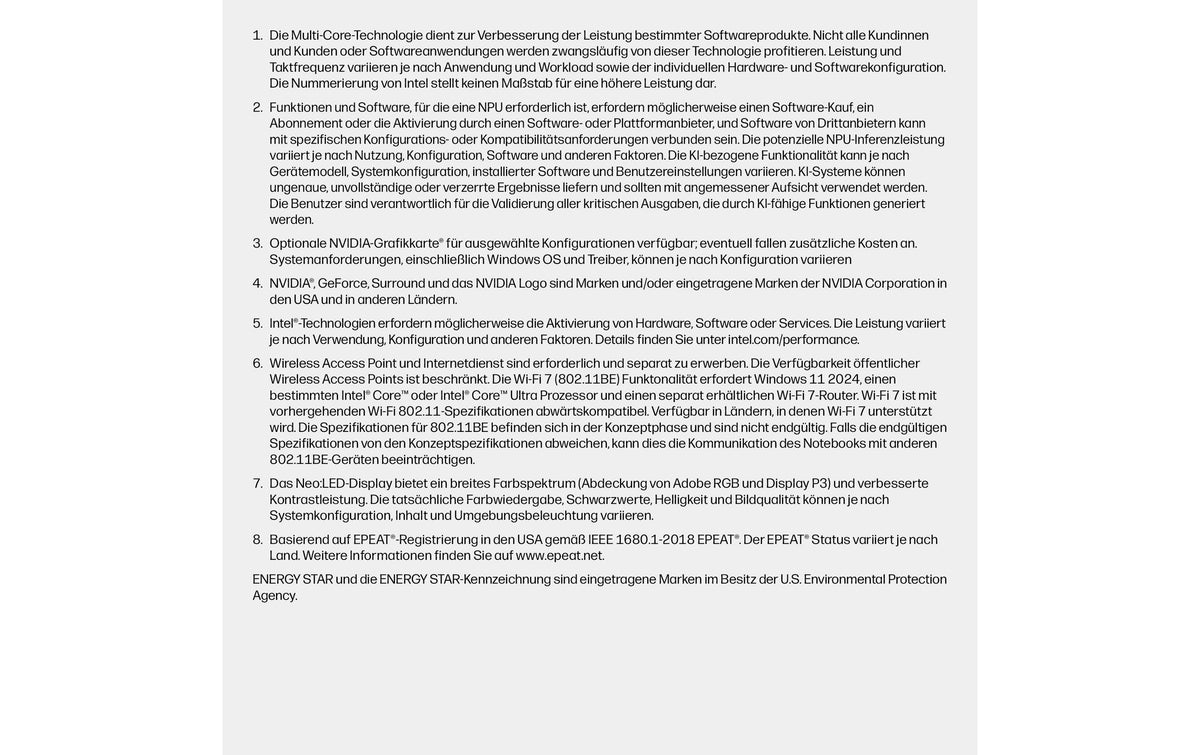 1. Die Multi-Core-Technologie dient zur Verbesserung der Leistung bestimmter Softwareprodukte. Nicht alle Kundinnen und Kunden oder Softwareanwendungen werden zwangsläufig von dieser Technologie profitieren. Leistung und Taktfrequenz variieren je nach Anwendung und Workload sowie der individuellen Hardware- und Softwarekonfiguration. Die Nummerierung von Intel stellt keinen Maßstab für eine höhere Leistung dar.

2. Funktionen und Software, für die eine NPU erforderlich ist, erfordern möglicherweise einen Software-Kauf, ein Abonnement oder die Aktivierung durch einen Software- oder Plattformanbieter, und Software von Drittanbietern kann mit spezifischen Konfigurations- oder Kompatibilitätsanforderungen verbunden sein. Die potenzielle NPU-Inferenzleistung variiert je nach Nutzung, Konfiguration, Software und anderen Faktoren. Die KI-bezogene Funktionalität kann je nach Gerätemodell, Systemkonfiguration, installierter Software und Benutzereinstellungen variieren. KI-Systeme können ungenaue, unvollständige oder verzerrte Ergebnisse liefern und sollten mit angemessener Aufsicht verwendet werden. Die Benutzer sind verantwortlich für die Validierung aller kritischen Ausgaben, die durch KI-fähige Funktionen generiert werden.

3. Optionale NVIDIA-Grafikkarte® für ausgewählte Konfigurationen verfügbar; eventuell fallen zusätzliche Kosten an. Systemanforderungen, einschließlich Windows OS und Treiber, können je nach Konfiguration variieren

4. NVIDIA®, GeForce, Surround und das NVIDIA Logo sind Marken und/oder eingetragene Marken der NVIDIA Corporation in den USA und in anderen Ländern.

5. Intel®-Technologien erfordern möglicherweise die Aktivierung von Hardware, Software oder Services. Die Leistung variiert je nach Verwendung, Konfiguration und anderen Faktoren. Details finden Sie unter intel.com/performance.

6. Wireless Access Point und Internetdienst sind erforderlich und separat zu erwerben. Die Verfügbarkeit öffentlicher Wireless Access Points ist beschränkt. Die Wi-Fi 7 (802.11BE) Funktonalität erfordert Windows 11 2024, einen bestimmten Intel® Core™ oder Intel® Core™ Ultra Prozessor und einen separat erhältlichen Wi-Fi 7-Router. Wi-Fi 7 ist mit vorhergehenden Wi-Fi 802.11-Spezifikationen abwärtskompatibel. Verfügbar in Ländern, in denen Wi-Fi 7 unterstützt wird. Die Spezifikationen für 802.11BE befinden sich in der Konzeptphase und sind nicht endgültig. Falls die endgültigen Spezifikationen von den Konzeptspezifikationen abweichen, kann dies die Kommunikation des Notebooks mit anderen 802.11BE-Geräten beeinträchtigen.

7. Das Neo:LED-Display bietet ein breites Farbspektrum (Abdeckung von Adobe RGB und Display P3) und verbesserte Kontrastleistung. Die tatsächliche Farbwiedergabe, Schwarzwerte, Helligkeit und Bildqualität können je nach Systemkonfiguration, Inhalt und Umgebungsbeleuchtung variieren.

8. Basierend auf EPEAT®-Registrierung in den USA gemäß IEEE 1680.1-2018 EPEAT®. Der EPEAT® Status variiert je nach Land. Weitere Informationen finden Sie auf www.epeat.net.

ENERGY STAR und die ENERGY STAR-Kennzeichnung sind eingetragene Marken im Besitz der U.S. Environmental Protection Agency.